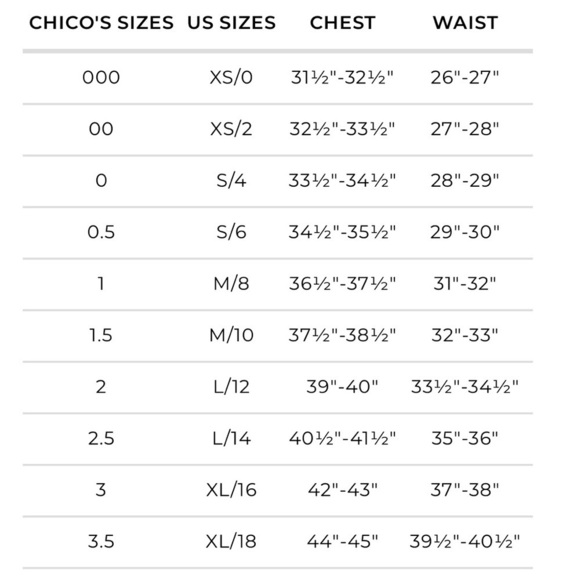 | CHICO'S SIZES | US SIZES | CHEST | WAIST |
|---|---|---|---|
| 000 | XS/0 | 31½"-32½" | 26"-27" |
| 00 | XS/2 | 32½"-33½" | 27"-28" |
| 0 | S/4 | 33½"-34½" | 28"-29" |
| 0.5 | S/6 | 34½"-35½" | 29"-30" |
| 1 | M/8 | 36½"-37½" | 31"-32" |
| 1.5 | M/10 | 37½"-38½" | 32"-33" |
| 2 | L/12 | 39"-40" | 33½"-34½" |
| 2.5 | L/14 | 40½"-41½" | 35"-36" |
| 3 | XL/16 | 42"-43" | 37"-38" |
| 3.5 | XL/18 | 44"-45" | 39½"-40½" |